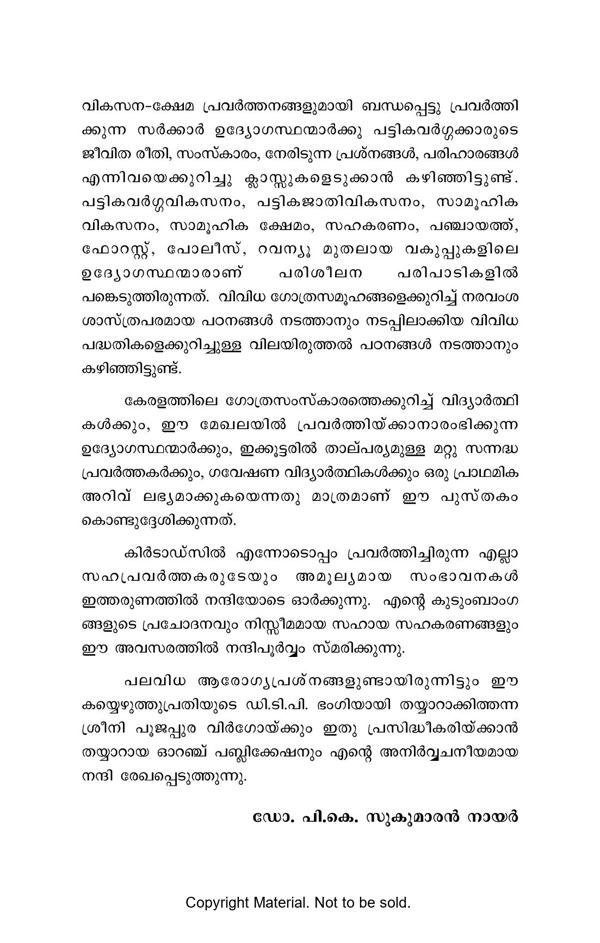 വികസന-ക്ഷേമ പ്രവർത്തനങ്ങളുമായി ബന്ധപ്പെട്ടു പ്രവർത്തിക്കുന്ന സർക്കാർ ഉദ്യോഗസ്ഥന്മാർക്കു പട്ടികവർഗ്ഗക്കാരുടെ ജീവിത രീതി, സംസ്കാരം, നേരിടുന്ന പ്രശ്നങ്ങൾ, പരിഹാരങ്ങൾ എന്നിവയെക്കുറിച്ചു ക്ലാസ്സുകളെടുക്കാൻ കഴിഞ്ഞിട്ടുണ്ട്. പട്ടികവർഗ്ഗവികസനം, പട്ടികജാതിവികസനം, സാമൂഹിക വികസനം, സാമൂഹിക ക്ഷേമം, സഹകരണം, പഞ്ചായത്ത്, ഫോറസ്റ്റ്, പോലീസ്, റവന്യൂ മുതലായ വകുപ്പുകളിലെ ഉദ്യോഗസ്ഥന്മാരാണ് പരിശീലന പരിപാടികളിൽ പങ്കെടുത്തിരുന്നത്. വിവിധ ഗോത്രസമൂഹങ്ങളെക്കുറിച്ച് നരവംശ ശാസ്ത്രപരമായ പഠനങ്ങൾ നടത്താനും നടപ്പിലാക്കിയ വിവിധ പദ്ധതികളെക്കുറിച്ചുള്ള വിലയിരുത്തൽ പഠനങ്ങൾ നടത്താനും കഴിഞ്ഞിട്ടുണ്ട്.

കേരളത്തിലെ ഗോത്രസംസ്കാരത്തെക്കുറിച്ച് വിദ്യാർത്ഥികൾക്കും, ഈ മേഖലയിൽ പ്രവർത്തിയ്ക്കാനാരംഭിക്കുന്ന ഉദ്യോഗസ്ഥന്മാർക്കും, ഇക്കൂട്ടരിൽ താല്പര്യമുള്ള മറ്റു സന്നദ്ധ പ്രവർത്തകർക്കും, ഗവേഷണ വിദ്യാർത്ഥികൾക്കും ഒരു പ്രാഥമിക അറിവ് ലഭ്യമാക്കുകയെന്നതു മാത്രമാണ് ഈ പുസ്തകം കൊണ്ടുദ്ദേശിക്കുന്നത്.

കിർടാഡ്സിൽ എന്നോടൊപ്പം പ്രവർത്തിച്ചിരുന്ന എല്ലാ സഹപ്രവർത്തകരുടേയും അമൂല്യമായ സംഭാവനകൾ ഇത്തരുണത്തിൽ നന്ദിയോടെ ഓർക്കുന്നു. എന്റെ കുടുംബാംഗങ്ങളുടെ പ്രചോദനവും നിസ്സീമമായ സഹായ സഹകരണങ്ങളും ഈ അവസരത്തിൽ നന്ദിപൂർവ്വം സ്മരിക്കുന്നു.

പലവിധ ആരോഗ്യപ്രശ്നങ്ങളുണ്ടായിരുന്നിട്ടും ഈ കയ്യെഴുത്തുപ്രതിയുടെ ഡി.ടി.പി. ഭംഗിയായി തയ്യാറാക്കിത്തന്ന ശ്രീനി പൂജപ്പുര വിർഗോയ്ക്കും ഇതു പ്രസിദ്ധീകരിയ്ക്കാൻ തയ്യാറായ ഓറഞ്ച് പബ്ലിക്കേഷനും എന്റെ അനിർവ്വചനീയമായ നന്ദി രേഖപ്പെടുത്തുന്നു.

ഡോ. പി.കെ. സുകുമാരൻ നായർ

Copyright Material. Not to be sold.